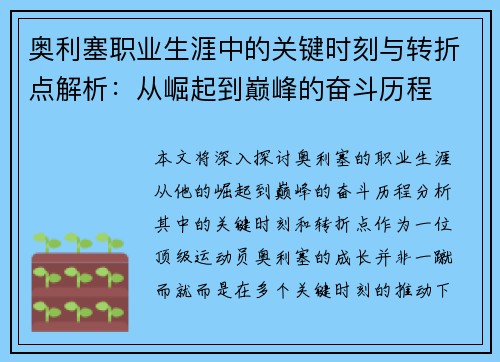 奥利塞职业生涯中的关键时刻与转折点解析：从崛起到巅峰的奋斗历程

本文将深入探讨奥利塞的职业生涯从他的崛起到巅峰的奋斗历程分析其中的关键时刻和转折点作为一位顶级运动员奥利塞的成长并非一蹴而就而是在多个关键时刻的推动下